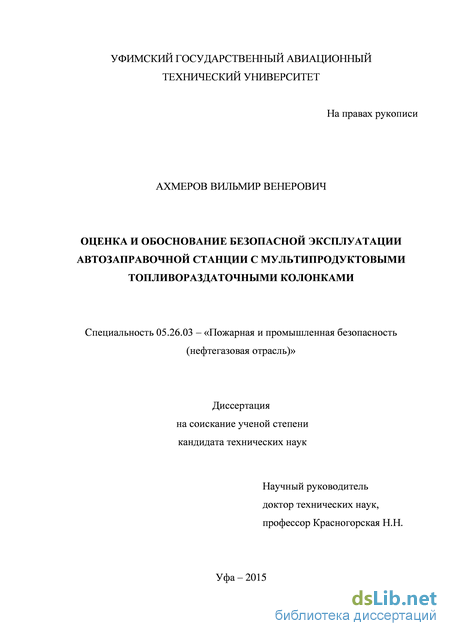 УФИМСКИЙ ГОСУДАРСТВЕННЫЙ АВИАЦИОННЫЙ ТЕХНИЧЕСКИЙ УНИВЕРСИТЕТ

На правах рукописи

АХМЕРОВ ВИЛЬМИР ВЕНЕРОВИЧ

ОЦЕНКА И ОБОСНОВАНИЕ БЕЗОПАСНОЙ ЭКСПЛУАТАЦИИ АВТОЗАПРАВОЧНОЙ СТАНЦИИ С МУЛЬТИПРОДУКТОВЫМИ ТОПЛИВОРАЗДАТОЧНЫМИ КОЛОНКАМИ

Специальность 05.26.03 – «Пожарная и промышленная безопасность (нефтегазовая отрасль)»

Диссертация
на соискание ученой степени
кандидата технических наук

Научный руководитель
доктор технических наук,
профессор Красногорская Н.Н.

Уфа – 2015

dsLib.net
библиотека диссертаций